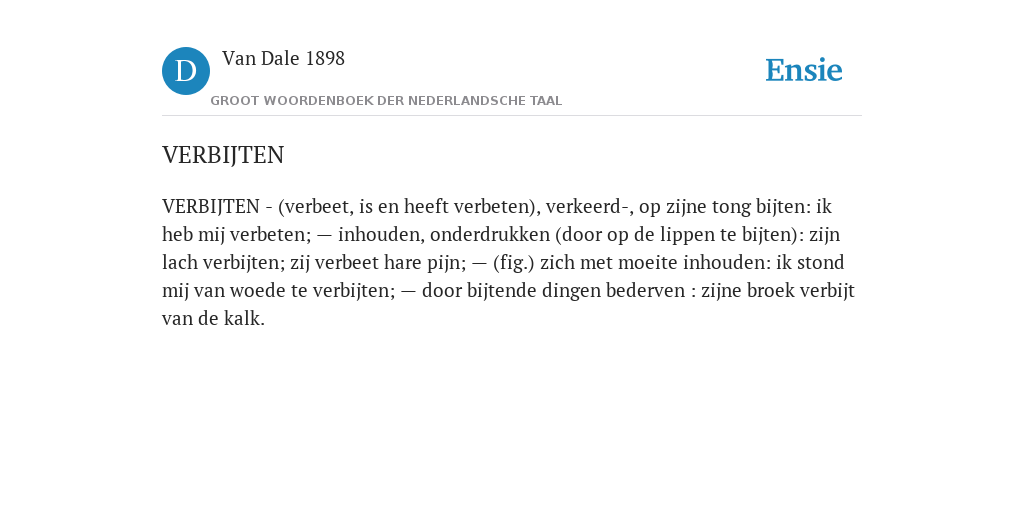 D Van Dale 1898

GROOT WOORDENBOEK DER NEDERLANDSCHE TAAL

Ensie

VERBIJTEN

VERBIJTEN - (verbeet, is en heeft verbeten), verkeerd-, op zijne tong bijten: ik heb mij verbeten; — inhouden, onderdrukken (door op de lippen te bijten): zijn lach verbijten; zij verbeet hare pijn; — (fig.) zich met moeite inhouden: ik stond mij van woede te verbijten; — door bijtende dingen bederven : zijne broek verbijt van de kalk.